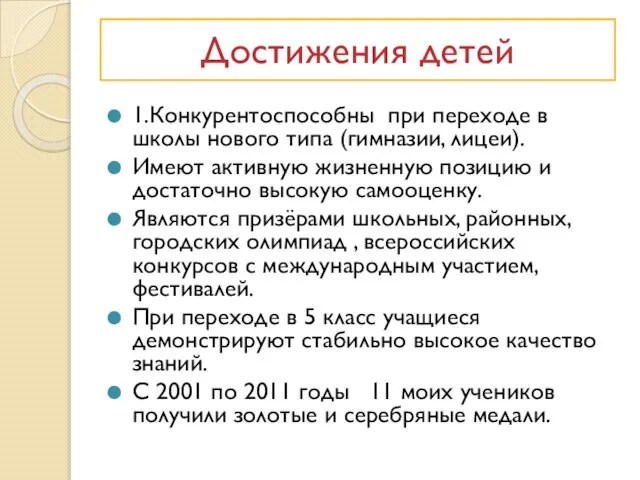 Достижения детей

1.Конкурентоспособны при переходе в школы нового типа (гимназии, лицеи).

Имеют активную жизненную позицию и достаточно высокую самооценку.

Являются призёрами школьных, районных, городских олимпиад , всероссийских конкурсов с международным участием, фестивалей.

При переходе в 5 класс учащиеся демонстрируют стабильно высокое качество знаний.

С 2001 по 2011 годы 11 моих учеников получили золотые и серебряные медали.